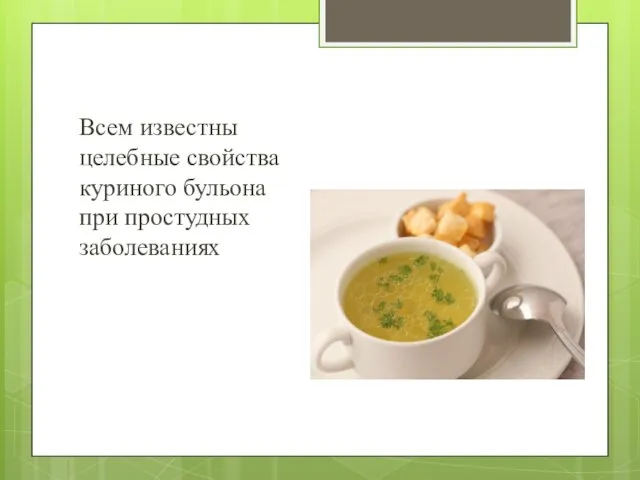 Всем известны целебные свойства куриного бульона при простудных заболеваниях